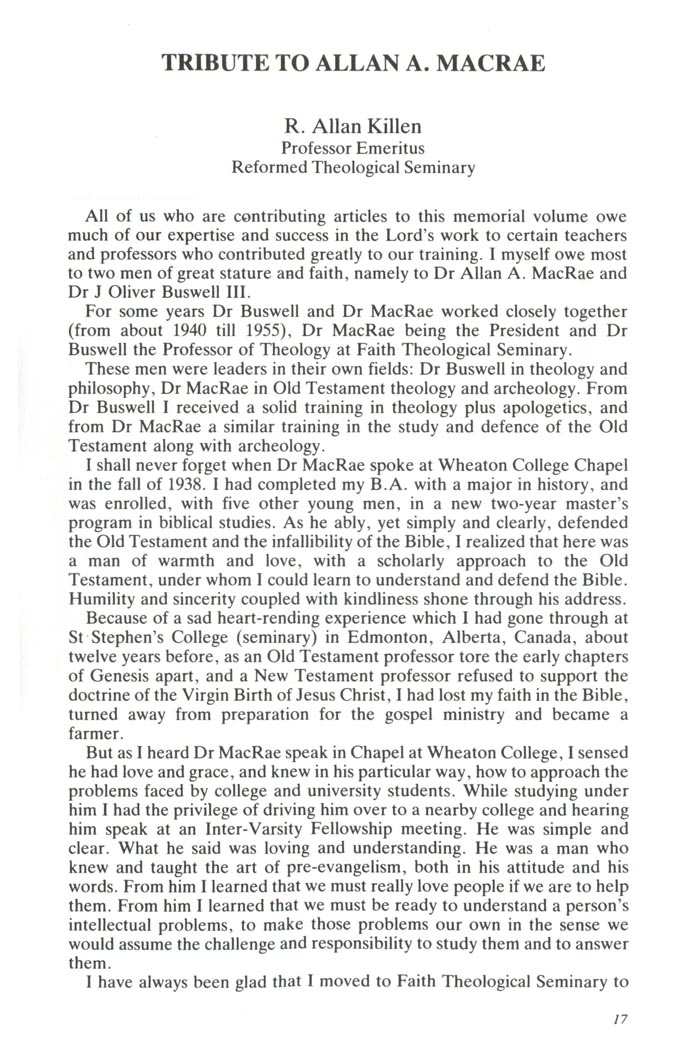 TRIBUTE TO ALLAN A. MACRAE

R. Allan Killen
Professor Emeritus
Reformed Theological Seminary

All of us who are contributing articles to this memorial volume owe much of our expertise and success in the Lord's work to certain teachers and professors who contributed greatly to our training. I myself owe most to two men of great stature and faith, namely to Dr Allan A. MacRae and Dr J Oliver Buswell III.

For some years Dr Buswell and Dr MacRae worked closely together (from about 1940 till 1955), Dr MacRae being the President and Dr Buswell the Professor of Theology at Faith Theological Seminary.

These men were leaders in their own fields: Dr Buswell in theology and philosophy, Dr MacRae in Old Testament theology and archeology. From Dr Buswell I received a solid training in theology plus apologetics, and from Dr MacRae a similar training in the study and defence of the Old Testament along with archeology.

I shall never forget when Dr MacRae spoke at Wheaton College Chapel in the fall of 1938. I had completed my B.A. with a major in history, and was enrolled, with five other young men, in a new two-year master's program in biblical studies. As he ably, yet simply and clearly, defended the Old Testament and the infallibility of the Bible, I realized that here was a man of warmth and love, with a scholarly approach to the Old Testament, under whom I could learn to understand and defend the Bible. Humility and sincerity coupled with kindliness shone through his address.

Because of a sad heart-rending experience which I had gone through at St Stephen's College (seminary) in Edmonton, Alberta, Canada, about twelve years before, as an Old Testament professor tore the early chapters of Genesis apart, and a New Testament professor refused to support the doctrine of the Virgin Birth of Jesus Christ, I had lost my faith in the Bible, turned away from preparation for the gospel ministry and became a farmer.

But as I heard Dr MacRae speak in Chapel at Wheaton College, I sensed he had love and grace, and knew in his particular way, how to approach the problems faced by college and university students. While studying under him I had the privilege of driving him over to a nearby college and hearing him speak at an Inter-Varsity Fellowship meeting. He was simple and clear. What he said was loving and understanding. He was a man who knew and taught the art of pre-evangelism, both in his attitude and his words. From him I learned that we must really love people if we are to help them. From him I learned that we must be ready to understand a person's intellectual problems, to make those problems our own in the sense we would assume the challenge and responsibility to study them and to answer them.

I have always been glad that I moved to Faith Theological Seminary to

17